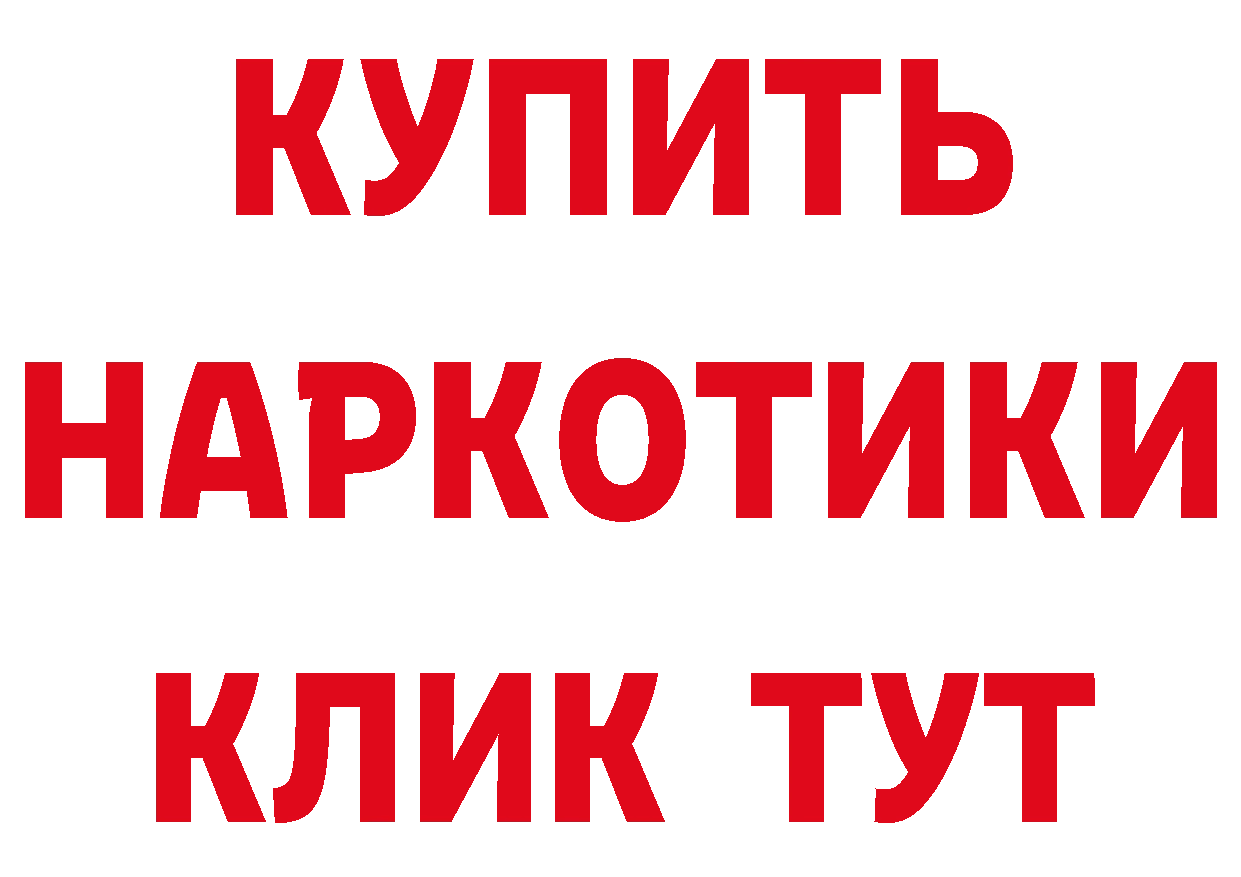 КУПИТЬ
НАРКОТИКИ
КЛИК ТУТ